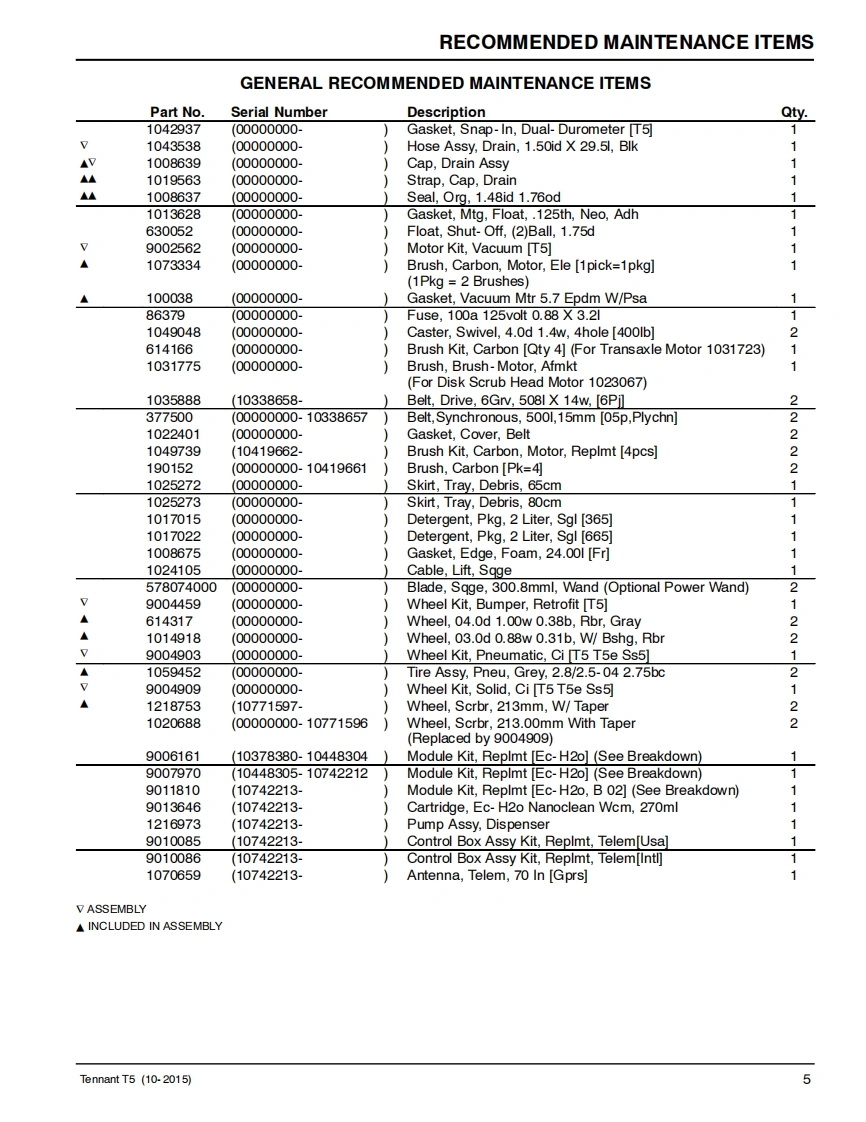 RECOMMENDED MAINTENANCE ITEMS

GENERAL RECOMMENDED MAINTENANCE ITEMS

| | Part No. | Serial Number | Description | Qty. |
|---|---|---|---|---|
| | 1042937 | (00000000- ) | Gasket, Snap- In, Dual- Durometer [T5] | 1 |
| ∇ | 1043538 | (00000000- ) | Hose Assy, Drain, 1.50id X 29.5l, Blk | 1 |
| ▲∇ | 1008639 | (00000000- ) | Cap, Drain Assy | 1 |
| ▲▲ | 1019563 | (00000000- ) | Strap, Cap, Drain | 1 |
| ▲▲ | 1008637 | (00000000- ) | Seal, Org, 1.48id 1.76od | 1 |
| | 1013628 | (00000000- ) | Gasket, Mtg, Float, .125th, Neo, Adh | 1 |
| | 630052 | (00000000- ) | Float, Shut- Off, (2)Ball, 1.75d | 1 |
| ∇ | 9002562 | (00000000- ) | Motor Kit, Vacuum [T5] | 1 |
| ▲ | 1073334 | (00000000- ) | Brush, Carbon, Motor, Ele [1pick=1pkg] (1Pkg = 2 Brushes) | 1 |
| ▲ | 100038 | (00000000- ) | Gasket, Vacuum Mtr 5.7 Epdm W/Psa | 1 |
| | 86379 | (00000000- ) | Fuse, 100a 125volt 0.88 X 3.2l | 1 |
| | 1049048 | (00000000- ) | Caster, Swivel, 4.0d 1.4w, 4hole [400lb] | 2 |
| | 614166 | (00000000- ) | Brush Kit, Carbon [Qty 4] (For Transaxle Motor 1031723) | 1 |
| | 1031775 | (00000000- ) | Brush, Brush- Motor, Afmkt (For Disk Scrub Head Motor 1023067) | 1 |
| | 1035888 | (10338658- ) | Belt, Drive, 6Grv, 508l X 14w, [6Pj] | 2 |
| | 377500 | (00000000- 10338657 ) | Belt,Synchronous, 500l,15mm [05p,Plychn] | 2 |
| | 1022401 | (00000000- ) | Gasket, Cover, Belt | 2 |
| | 1049739 | (10419662- ) | Brush Kit, Carbon, Motor, Replmt [4pcs] | 2 |
| | 190152 | (00000000- 10419661 ) | Brush, Carbon [Pk=4] | 2 |
| | 1025272 | (00000000- ) | Skirt, Tray, Debris, 65cm | 1 |
| | 1025273 | (00000000- ) | Skirt, Tray, Debris, 80cm | 1 |
| | 1017015 | (00000000- ) | Detergent, Pkg, 2 Liter, Sgl [365] | 1 |
| | 1017022 | (00000000- ) | Detergent, Pkg, 2 Liter, Sgl [665] | 1 |
| | 1008675 | (00000000- ) | Gasket, Edge, Foam, 24.00l [Fr] | 1 |
| | 1024105 | (00000000- ) | Cable, Lift, Sqge | 1 |
| | 578074000 | (00000000- ) | Blade, Sqge, 300.8mml, Wand (Optional Power Wand) | 2 |
| ∇ | 9004459 | (00000000- ) | Wheel Kit, Bumper, Retrofit [T5] | 1 |
| ▲ | 614317 | (00000000- ) | Wheel, 04.0d 1.00w 0.38b, Rbr, Gray | 2 |
| ▲ | 1014918 | (00000000- ) | Wheel, 03.0d 0.88w 0.31b, W/ Bshg, Rbr | 2 |
| ∇ | 9004903 | (00000000- ) | Wheel Kit, Pneumatic, Ci [T5 T5e Ss5] | 1 |
| ▲ | 1059452 | (00000000- ) | Tire Assy, Pneu, Grey, 2.8/2.5- 04 2.75bc | 2 |
| ∇ | 9004909 | (00000000- ) | Wheel Kit, Solid, Ci [T5 T5e Ss5] | 1 |
| ▲ | 1218753 | (10771597- ) | Wheel, Scrbr, 213mm, W/ Taper | 2 |
| | 1020688 | (00000000- 10771596 ) | Wheel, Scrbr, 213.00mm With Taper (Replaced by 9004909) | 2 |
| | 9006161 | (10378380- 10448304 ) | Module Kit, Replmt [Ec- H2o] (See Breakdown) | 1 |
| | 9007970 | (10448305- 10742212 ) | Module Kit, Replmt [Ec- H2o] (See Breakdown) | 1 |
| | 9011810 | (10742213- ) | Module Kit, Replmt [Ec- H2o, B 02] (See Breakdown) | 1 |
| | 9013646 | (10742213- ) | Cartridge, Ec- H2o Nanoclean Wcm, 270ml | 1 |
| | 1216973 | (10742213- ) | Pump Assy, Dispenser | 1 |
| | 9010085 | (10742213- ) | Control Box Assy Kit, Replmt, Telem[Usa] | 1 |
| | 9010086 | (10742213- ) | Control Box Assy Kit, Replmt, Telem[Intl] | 1 |
| | 1070659 | (10742213- ) | Antenna, Telem, 70 In [Gprs] | 1 |

∇ ASSEMBLY
▲ INCLUDED IN ASSEMBLY

Tennant T5 (10- 2015)

5